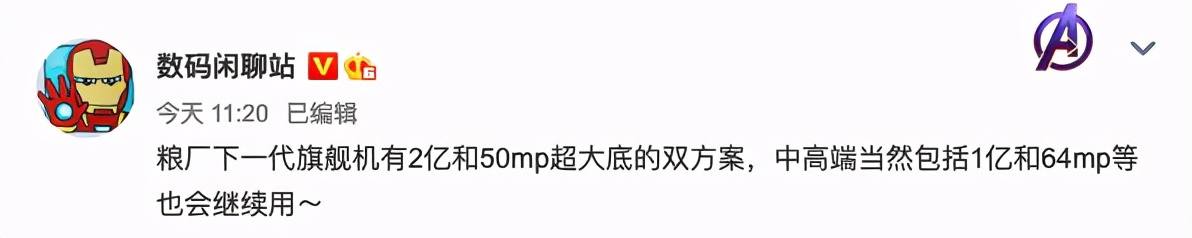 数码闲聊站

今天 11:20 已编辑

粮厂下一代旗舰机有2亿和50mp超大底的双方案，中高端当然包括1亿和64mp等也会继续用～